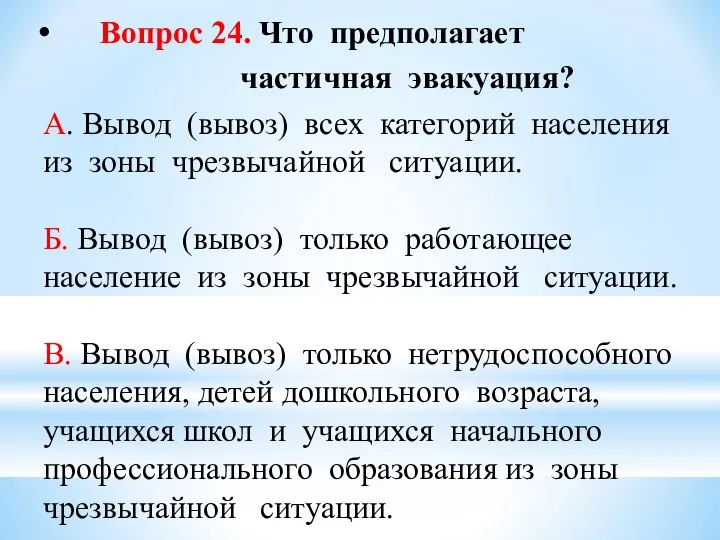 • Вопрос 24. Что предполагает частичная эвакуация?

А. Вывод (вывоз) всех категорий населения из зоны чрезвычайной ситуации.

Б. Вывод (вывоз) только работающее население из зоны чрезвычайной ситуации.

В. Вывод (вывоз) только нетрудоспособного населения, детей дошкольного возраста, учащихся школ и учащихся начального профессионального образования из зоны чрезвычайной ситуации.